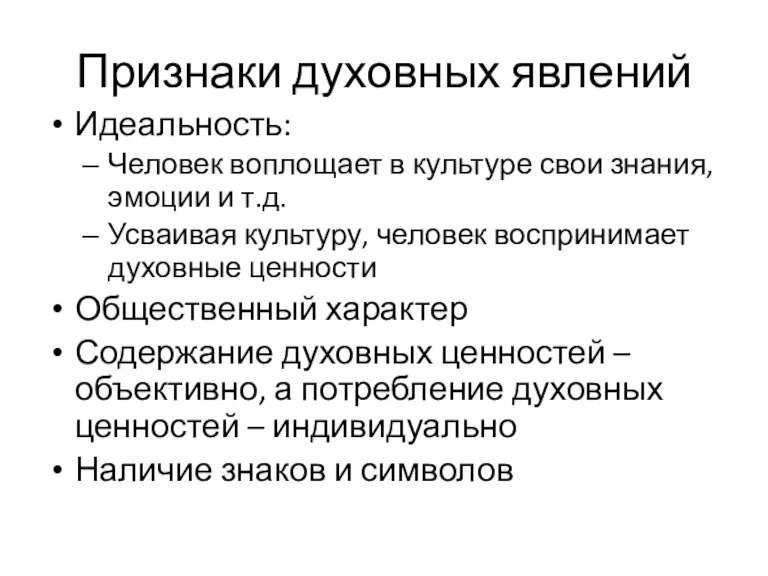 Признаки духовных явлений

• Идеальность:
– Человек воплощает в культуре свои знания, эмоции и т.д.
– Усваивая культуру, человек воспринимает духовные ценности
• Общественный характер
• Содержание духовных ценностей – объективно, а потребление духовных ценностей – индивидуально
• Наличие знаков и символов